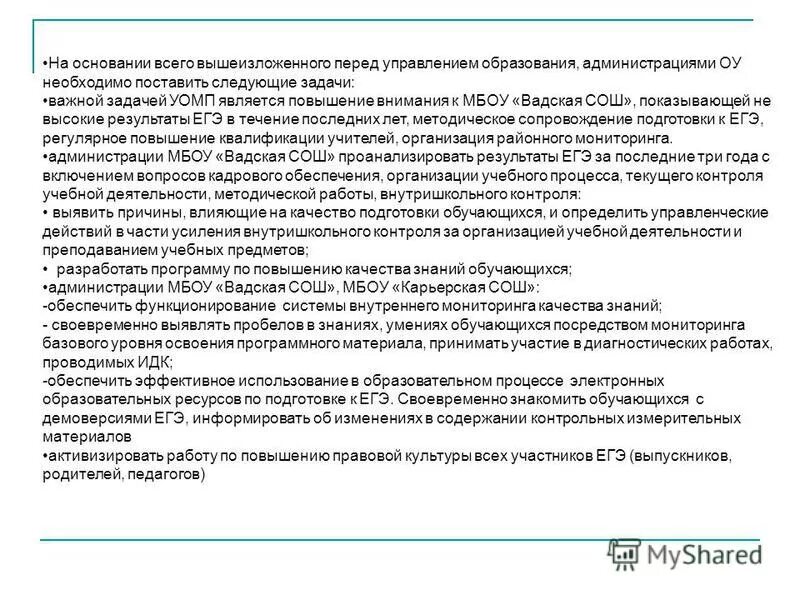 •На основании всего вышеизложенного перед управлением образования, администрациями ОУ необходимо поставить следующие задачи:
•важной задачей УОМП является повышение внимания к МБОУ «Вадская СОШ», показывающей не высокие результаты ЕГЭ в течение последних лет, методическое сопровождение подготовки к ЕГЭ, регулярное повышение квалификации учителей, организация районного мониторинга.
•администрации МБОУ «Вадская СОШ» проанализировать результаты ЕГЭ за последние три года с включением вопросов кадрового обеспечения, организации учебного процесса, текущего контроля учебной деятельности, методической работы, внутришкольного контроля:
• выявить причины, влияющие на качество подготовки обучающихся, и определить управленческие действий в части усиления внутришкольного контроля за организацией учебной деятельности и преподаванием учебных предметов;
• разработать программу по повышению качества знаний обучающихся;
•администрации МБОУ «Вадская СОШ», МБОУ «Карьерская СОШ»:
-обеспечить функционирование системы внутреннего мониторинга качества знаний;
- своевременно выявлять пробелов в знаниях, умениях обучающихся посредством мониторинга базового уровня освоения программного материала, принимать участие в диагностических работах, проводимых ИДК;
-обеспечить эффективное использование в образовательном процессе электронных образовательных ресурсов по подготовке к ЕГЭ. Своевременно знакомить обучающихся с демоверсиями ЕГЭ, информировать об изменениях в содержании контрольных измерительных материалов
•активизировать работу по повышению правовой культуры всех участников ЕГЭ (выпускников, родителей, педагогов)

MyShared